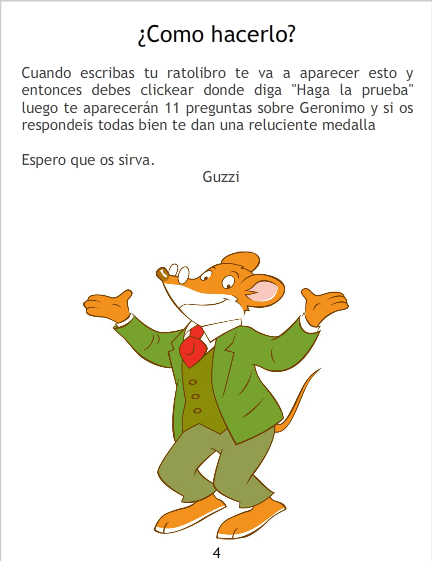 ¿Como hacerlo?

Cuando escribas tu ratolibro te va a aparecer esto y entonces debes clickear donde diga "Haga la prueba" luego te aparecerán 11 preguntas sobre Geronimo y si os respondeis todas bien te dan una reluciente medalla

Espero que os sirva.

Guzzi

4